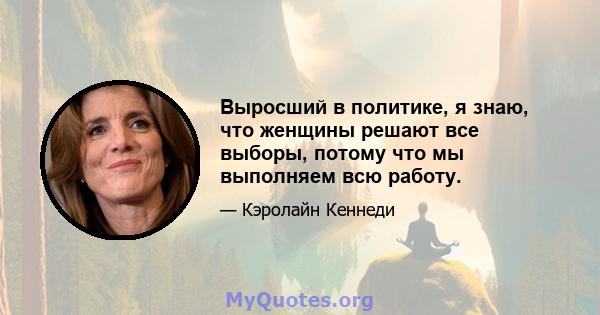 Выросший в политике, я знаю, что женщины решают все выборы, потому что мы выполняем всю работу.

— Кэролайн Кеннеди

MyQuotes.org